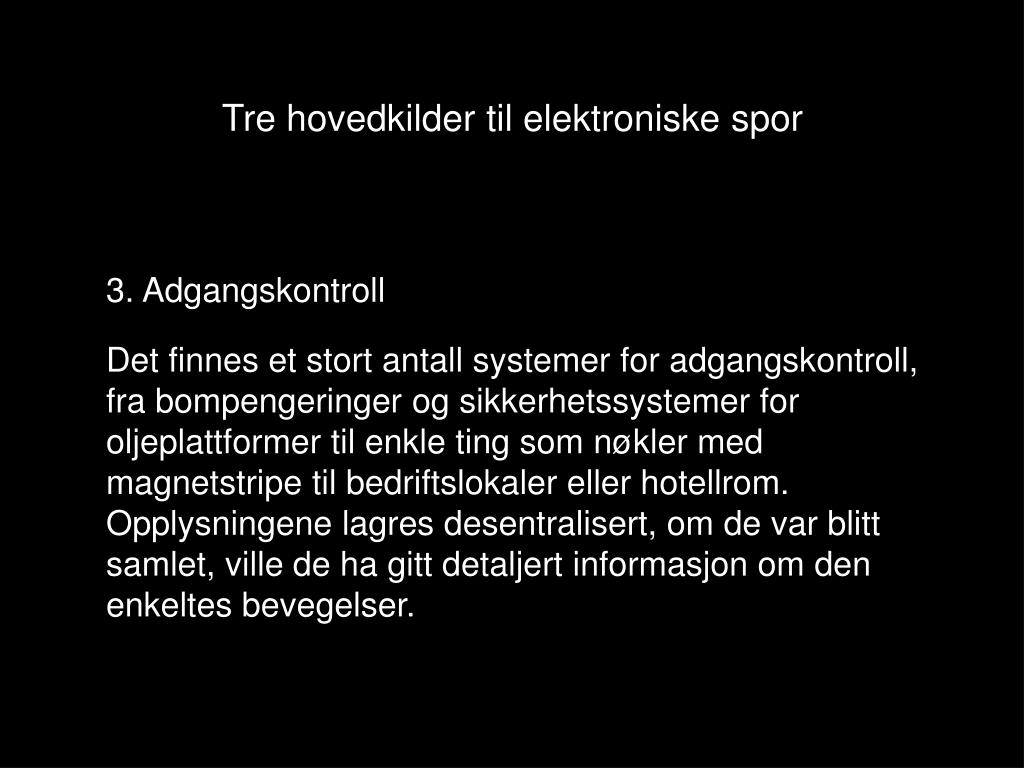 Tre hovedkilder til elektroniske spor

3. Adgangskontroll

Det finnes et stort antall systemer for adgangskontroll, fra bompengeringer og sikkerhetssystemer for oljeplattformer til enkle ting som nøkler med magnetstripe til bedriftslokaler eller hotellrom. Opplysningene lagres desentralisert, om de var blitt samlet, ville de ha gitt detaljert informasjon om den enkeltes bevegelser.